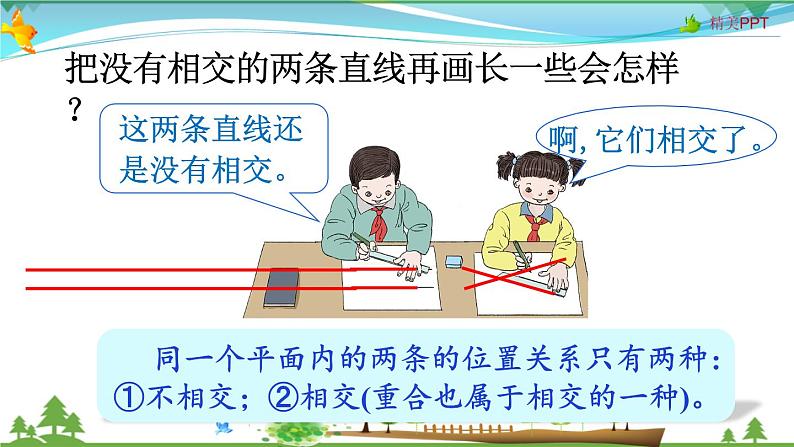 精美PPT

把没有相交的两条直线再画长一些会怎样？

这两条直线还是没有相交。

啊，它们相交了。

同一个平面内的两条的位置关系只有两种：①不相交；②相交(重合也属于相交的一种)。